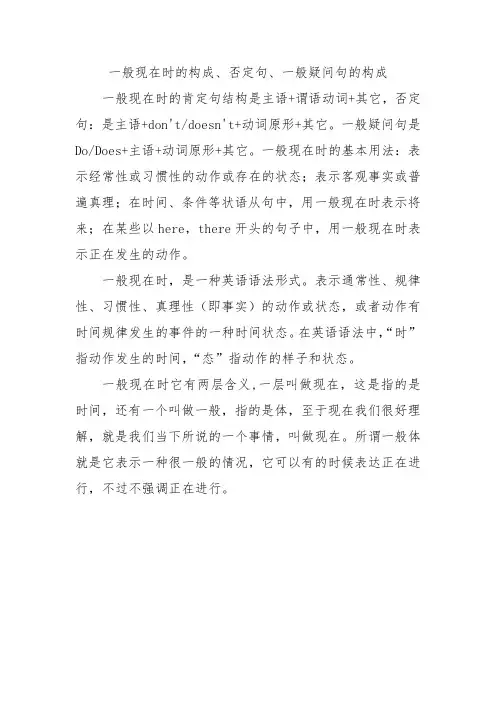 一般现在时的构成、否定句、一般疑问句的构成

一般现在时的肯定句结构是主语+谓语动词+其它，否定句：是主语+don't/doesn't+动词原形+其它。一般疑问句是Do/Does+主语+动词原形+其它。一般现在时的基本用法：表示经常性或习惯性的动作或存在的状态；表示客观事实或普遍真理；在时间、条件等状语从句中，用一般现在时表示将来；在某些以here，there开头的句子中，用一般现在时表示正在发生的动作。

一般现在时，是一种英语语法形式。表示通常性、规律性、习惯性、真理性（即事实）的动作或状态，或者动作有时间规律发生的事件的一种时间状态。在英语语法中，“时”指动作发生的时间，“态”指动作的样子和状态。

一般现在时它有两层含义，一层叫做现在，这是指的是时间，还有一个叫做一般，指的是体，至于现在我们很好理解，就是我们当下所说的一个事情，叫做现在。所谓一般体就是它表示一种很一般的情况，它可以有的时候表达正在进行，不过不强调正在进行。